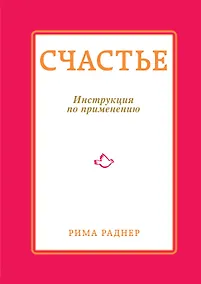 СЧАСТЬЕ

Инструкция по применению

РИМА РАДНЕР